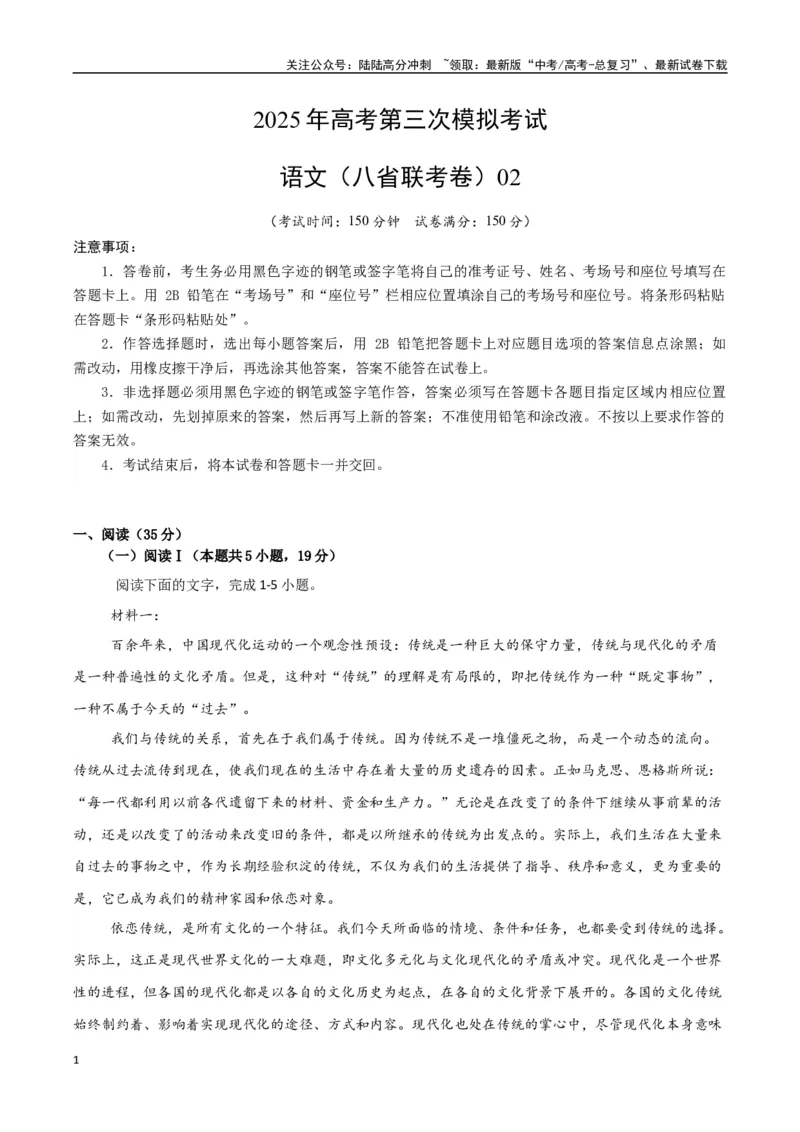 关注公众号：陆陆高分冲刺 ~领取：最新版“中考/高考-总复习”、最新试卷下载

2025年高考第三次模拟考试

语文（八省联考卷）02

（考试时间：150分钟 试卷满分：150分）

注意事项：

1.答卷前，考生务必用黑色字迹的钢笔或签字笔将自己的准考证号、姓名、考场号和座位号填写在答题卡上。用2B铅笔在“考场号”和“座位号”栏相应位置填涂自己的考场号和座位号。将条形码粘贴在答题卡“条形码粘贴处”。

2.作答选择题时，选出每小题答案后，用2B铅笔把答题卡上对应题目选项的答案信息点涂黑；如需改动，用橡皮擦干净后，再选涂其他答案，答案不能答在试卷上。

3.非选择题必须用黑色字迹的钢笔或签字笔作答，答案必须写在答题卡各题目指定区域内相应位置上；如需改动，先划掉原来的答案，然后再写上新的答案；不准使用铅笔和涂改液。不按以上要求作答的答案无效。

4.考试结束后，将本试卷和答题卡一并交回。

一、阅读（35分）

（一）阅读Ⅰ（本题共5小题，19分）

阅读下面的文字，完成1-5小题。

材料一：

百余年来，中国现代化运动的一个观念性预设：传统是一种巨大的保守力量，传统与现代化的矛盾是一种普遍性的文化矛盾。但是，这种对“传统”的理解是有局限的，即把传统作为一种“既定事物”，一种不属于今天的“过去”。

我们与传统的关系，首先在于我们属于传统。因为传统不是一堆僵死之物，而是一个动态的流向。传统从过去流传到现在，使我们现在的生活中存在着大量的历史遗存的因素。正如马克思、恩格斯所说：“每一代都利用以前各代遗留下来的材料、资金和生产力。”无论是在改变了的条件下继续从事前辈的活动，还是以改变了的活动来改变旧的条件，都是以所继承的传统为出发点的。实际上，我们生活在大量来自过去的事物之中，作为长期经验积淀的传统，不仅为我们的生活提供了指导、秩序和意义，更为重要的是，它已成为我们的精神家园和依恋对象。

依恋传统，是所有文化的一个特征。我们今天所面临的情境、条件和任务，也都要受到传统的选择。实际上，这正是现代世界文化的一大难题，即文化多元化与文化现代化的矛盾或冲突。现代化是一个世界性的进程，但各国的现代化都是以各自的文化历史为起点，在各自的文化背景下展开的。各国的文化传统始终制约着、影响着实现现代化的途径、方式和内容。现代化也处在传统的掌心中，尽管现代化本身意味

1